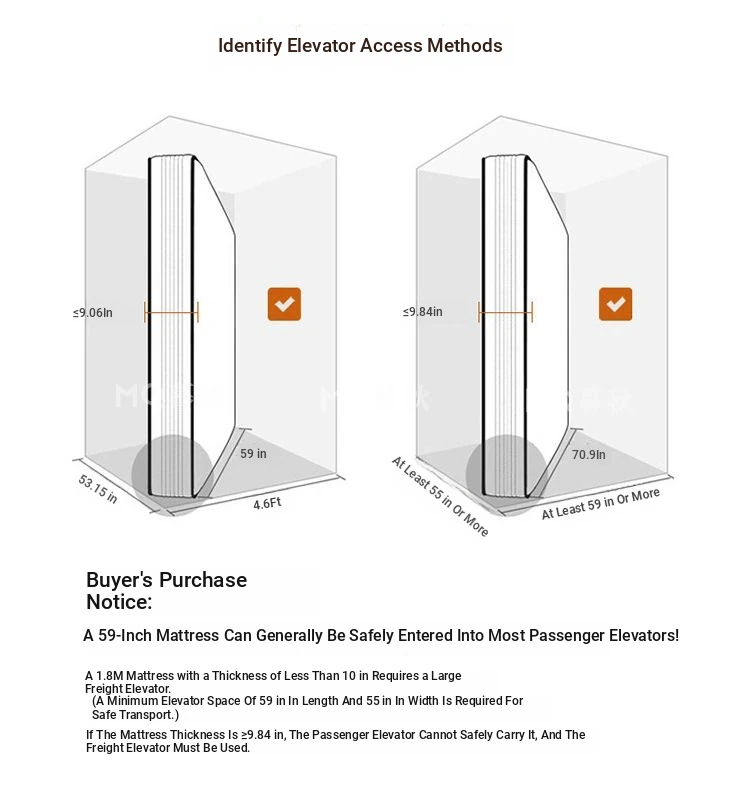 Identify Elevator Access Methods

≤9.06In

59 in

53.15 in

4.6Ft

≤9.84in

70.9In

At Least 55 in Or More

At Least 59 in Or More

Buyer's Purchase Notice:

A 59-Inch Mattress Can Generally Be Safely Entered Into Most Passenger Elevators!

A 1.8M Mattress with a Thickness of Less Than 10 in Requires a Large Freight Elevator.
(A Minimum Elevator Space Of 59 in In Length And 55 in In Width Is Required For Safe Transport.)

If The Mattress Thickness Is ≥9.84 in, The Passenger Elevator Cannot Safely Carry It, And The Freight Elevator Must Be Used.